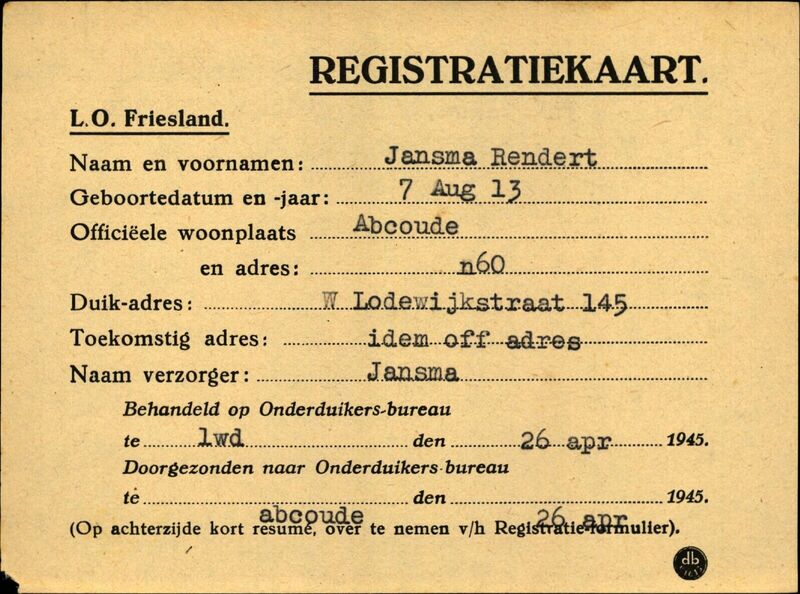 REGISTRATIEKAART.

L.O. Friesland.

Naam en voornamen: Jansma Rendert
Geboortedatum en -jaar: 7 Aug 13
Officiëele woonplaats Abcoude
en adres: n60
Duik-adres: W Lodewijkstraat 145
Toekomstig adres: idem off adres
Naam verzorger: Jansma

Behandeld op Onderduikers-bureau
te lwd den 26 apr 1945.
Doorgezonden naar Onderduikers-bureau
te abcoude den 26 apr 1945.
(Op achterzijde kort resumé, over te nemen v/h Registratie-formulier).

db